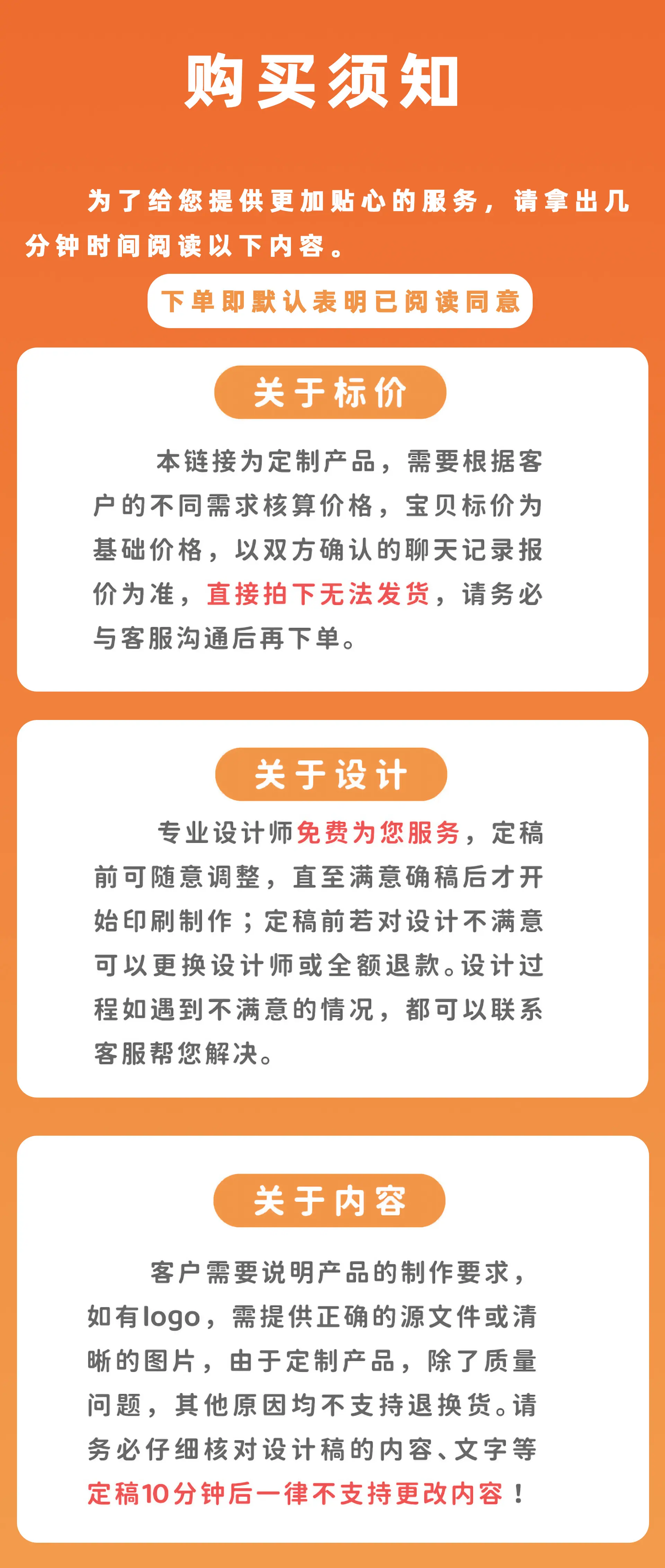 购买须知

为了给您提供更加贴心的服务，请拿出几分钟时间阅读以下内容。

下单即默认表明已阅读同意

关于标价

本链接为定制产品，需要根据客户的不同需求核算价格，宝贝标价为基础价格，以双方确认的聊天记录报价为准，直接拍下无法发货，请务必与客服沟通后再下单。

关于设计

专业设计师免费为您服务，定稿前可随意调整，直至满意确稿后才开始印刷制作；定稿前若对设计不满意可以更换设计师或全额退款。设计过程如遇到不满意的情况，都可以联系客服帮您解决。

关于内容

客户需要说明产品的制作要求，如有logo，需提供正确的源文件或清晰的图片，由于定制产品，除了质量问题，其他原因均不支持退换货。请务必仔细核对设计稿的内容、文字等定稿10分钟后一律不支持更改内容！